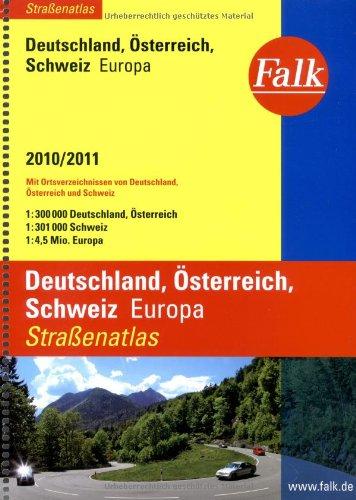 Straßenatlas

Urheberrechtlich geschütztes Material

Deutschland, Österreich, Schweiz Europa

Falk

2010/2011

Mit Ortsverzeichnissen von Deutschland, Österreich und Schweiz

1:300 000 Deutschland, Österreich
1:301 000 Schweiz
1:4,5 Mio. Europa

Deutschland, Österreich, Schweiz Europa
Straßenatlas

Urheberrechtlich geschütztes Material

www.falk.de